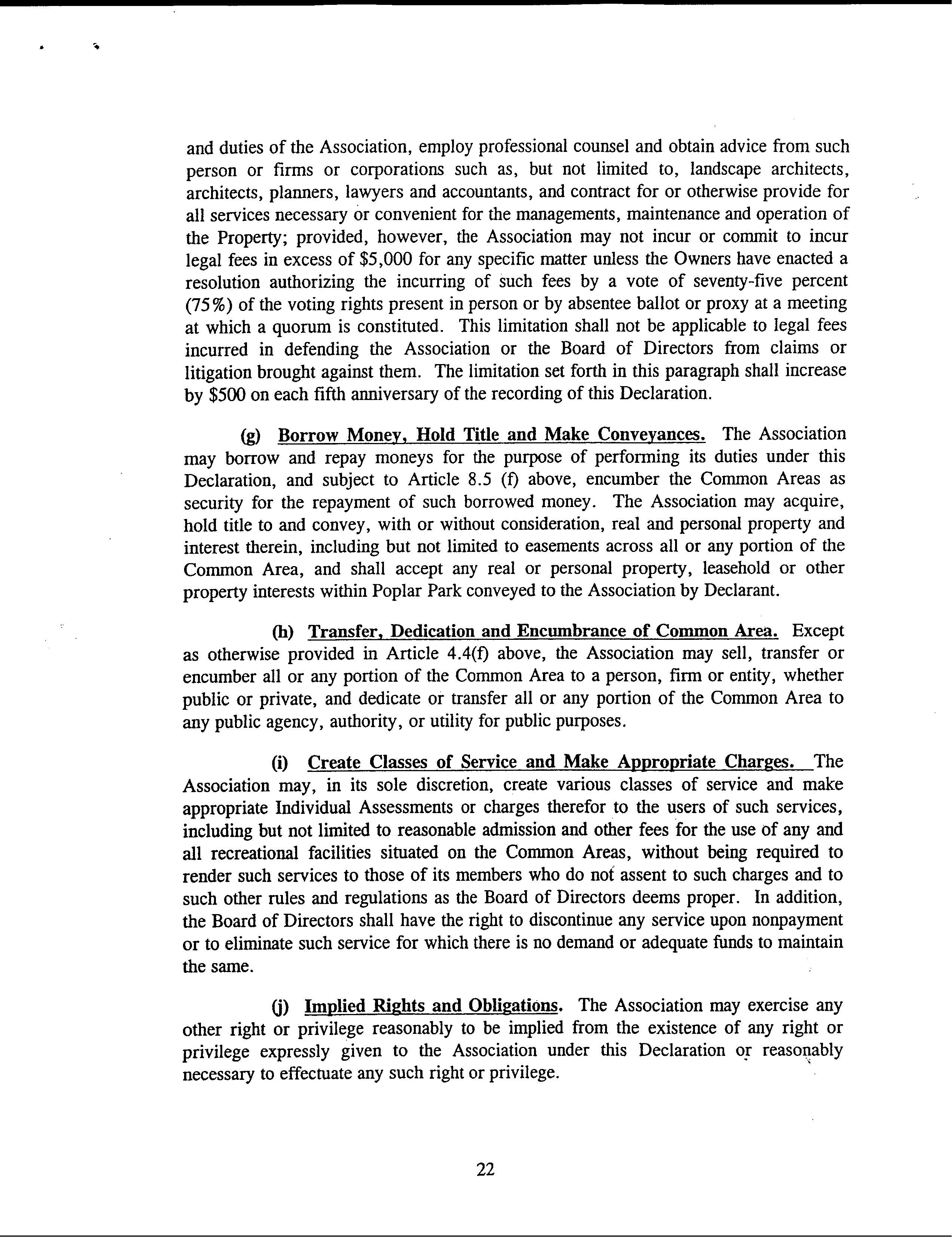 and duties of the Association, employ professional counsel and obtain advice from such person or firms or corporations such as, but not limited to, landscape architects, architects, planners, lawyers and accountants, and contract for or otherwise provide for all services necessary or convenient for the managements, maintenance and operation of the Property; provided, however, the Association may not incur or commit to incur legal fees in excess of \$5,000 for any specific matter unless the Owners have enacted a resolution authorizing the incurring of such fees by a vote of seventy-five percent (75%) of the voting rights present in person or by absentee ballot or proxy at a meeting at which a quorum is constituted. This limitation shall not be applicable to legal fees incurred in defending the Association or the Board of Directors from claims or litigation brought against them. The limitation set forth in this paragraph shall increase by \$500 on each fifth anniversary of the recording of this Declaration.

(g) Borrow Money, Hold Title and Make Conveyances. The Association may borrow and repay moneys for the purpose of performing its duties under this Declaration, and subject to Article 8.5 (f) above, encumber the Common Areas as security for the repayment of such borrowed money. The Association may acquire, hold title to and convey, with or without consideration, real and personal property and interest therein, including but not limited to easements across all or any portion of the Common Area, and shall accept any real or personal property, leasehold or other property interests within Poplar Park conveyed to the Association by Declarant.

(h) Transfer, Dedication and Encumbrance of Common Area. Except as otherwise provided in Article 4.4(f) above, the Association may sell, transfer or encumber all or any portion of the Common Area to a person, firm or entity, whether public or private, and dedicate or transfer all or any portion of the Common Area to any public agency, authority, or utility for public purposes.

(i) Create Classes of Service and Make Appropriate Charges. The Association may, in its sole discretion, create various classes of service and make appropriate Individual Assessments or charges therefor to the users of such services, including but not limited to reasonable admission and other fees for the use of any and all recreational facilities situated on the Common Areas, without being required to render such services to those of its members who do not assent to such charges and to such other rules and regulations as the Board of Directors deems proper. In addition, the Board of Directors shall have the right to discontinue any service upon nonpayment or to eliminate such service for which there is no demand or adequate funds to maintain the same.

(j) Implied Rights and Obligations. The Association may exercise any other right or privilege reasonably to be implied from the existence of any right or privilege expressly given to the Association under this Declaration or reasonably necessary to effectuate any such right or privilege.

22